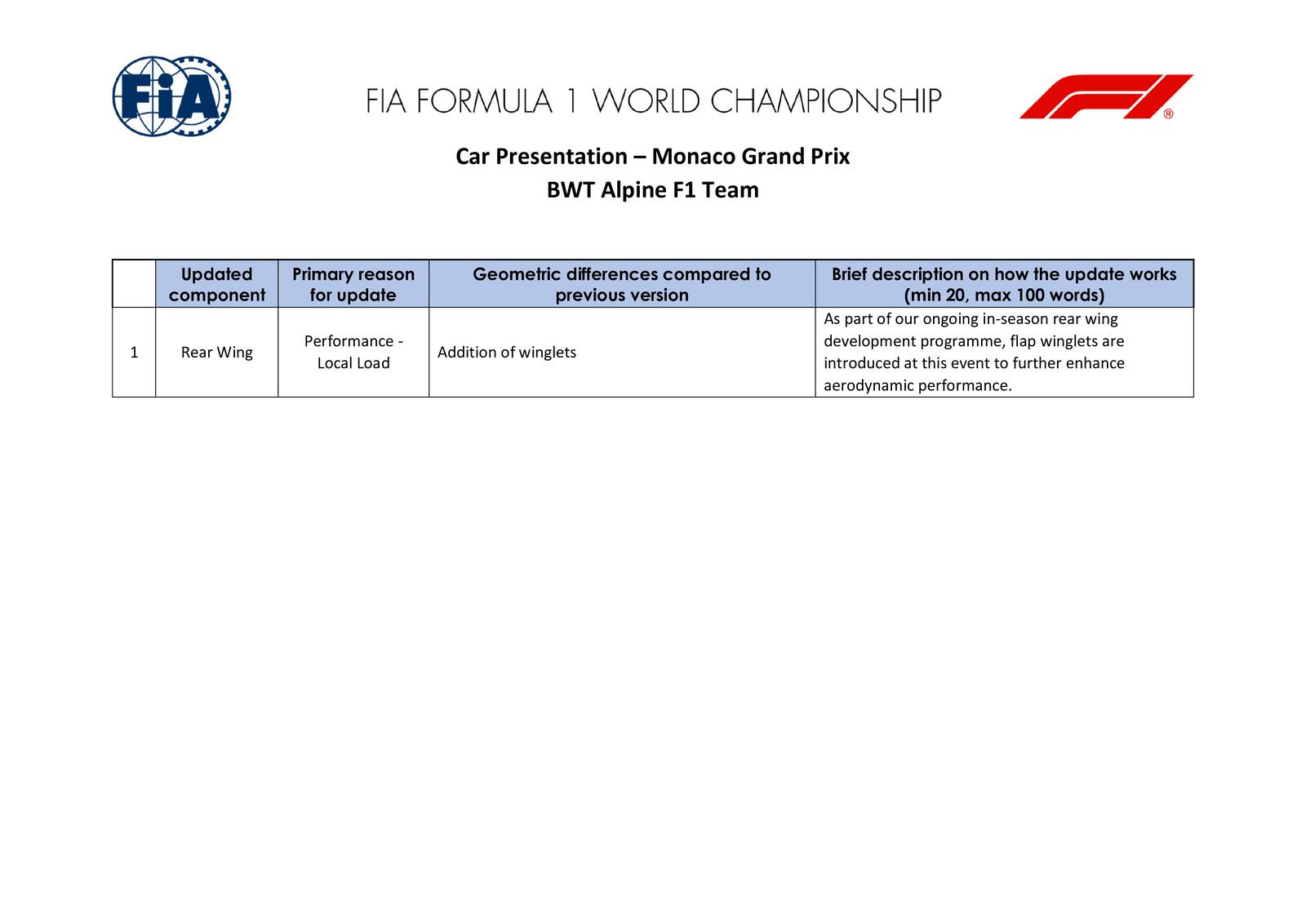 FIA

FIA FORMULA 1 WORLD CHAMPIONSHIP

F1®

Car Presentation – Monaco Grand Prix
BWT Alpine F1 Team

| | Updated component | Primary reason for update | Geometric differences compared to previous version | Brief description on how the update works (min 20, max 100 words) |
|---|---|---|---|---|
| 1 | Rear Wing | Performance - Local Load | Addition of winglets | As part of our ongoing in-season rear wing development programme, flap winglets are introduced at this event to further enhance aerodynamic performance. |